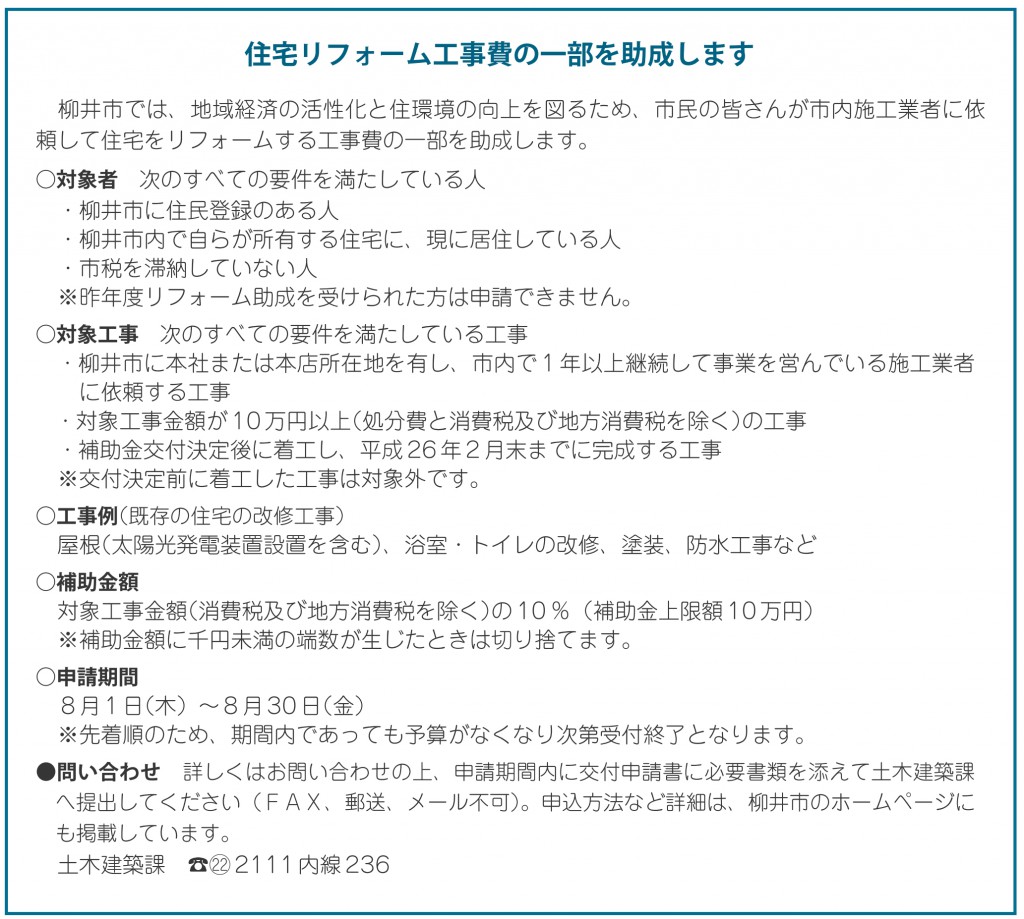 住宅リフォーム工事費の一部を助成します

柳井市では、地域経済の活性化と住環境の向上を図るため、市民の皆さんが市内施工業者に依頼して住宅をリフォームする工事費の一部を助成します。

○対象者　次のすべての要件を満たしている人
・柳井市に住民登録のある人
・柳井市内で自らが所有する住宅に、現に居住している人
・市税を滞納していない人
※昨年度リフォーム助成を受けられた方は申請できません。

○対象工事　次のすべての要件を満たしている工事
・柳井市に本社または本店所在地を有し、市内で１年以上継続して事業を営んでいる施工業者に依頼する工事
・対象工事金額が10万円以上(処分費と消費税及び地方消費税を除く)の工事
・補助金交付決定後に着工し、平成26年２月末までに完成する工事
※交付決定前に着工した工事は対象外です。

○工事例(既存の住宅の改修工事)
屋根(太陽光発電装置設置を含む)、浴室・トイレの改修、塗装、防水工事など

○補助金額
対象工事金額(消費税及び地方消費税を除く)の10％（補助金上限額10万円）
※補助金額に千円未満の端数が生じたときは切り捨てます。

○申請期間
８月１日(木)～８月30日(金)
※先着順のため、期間内であっても予算がなくなり次第受付終了となります。

●問い合わせ　詳しくはお問い合わせの上、申請期間内に交付申請書に必要書類を添えて土木建築課へ提出してください（ＦＡＸ、郵送、メール不可)。申込方法など詳細は、柳井市のホームページにも掲載しています。
土木建築課　☎㉒2111内線236